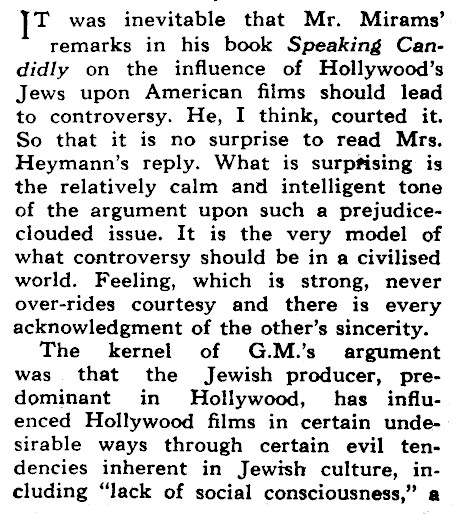 IT was inevitable that Mr. Mirams' remarks in his book Speaking Candidly on the influence of Hollywood's Jews upon American films should lead to controversy. He, I think, courted it. So that it is no surprise to read Mrs. Heymann's reply. What is surprising is the relatively calm and intelligent tone of the argument upon such a prejudice-clouded issue. It is the very model of what controversy should be in a civilised world. Feeling, which is strong, never over-rides courtesy and there is every acknowledgment of the other's sincerity.

The kernel of G.M.'s argument was that the Jewish producer, predominant in Hollywood, has influenced Hollywood films in certain undesirable ways through certain evil tendencies inherent in Jewish culture, including "lack of social consciousness," a